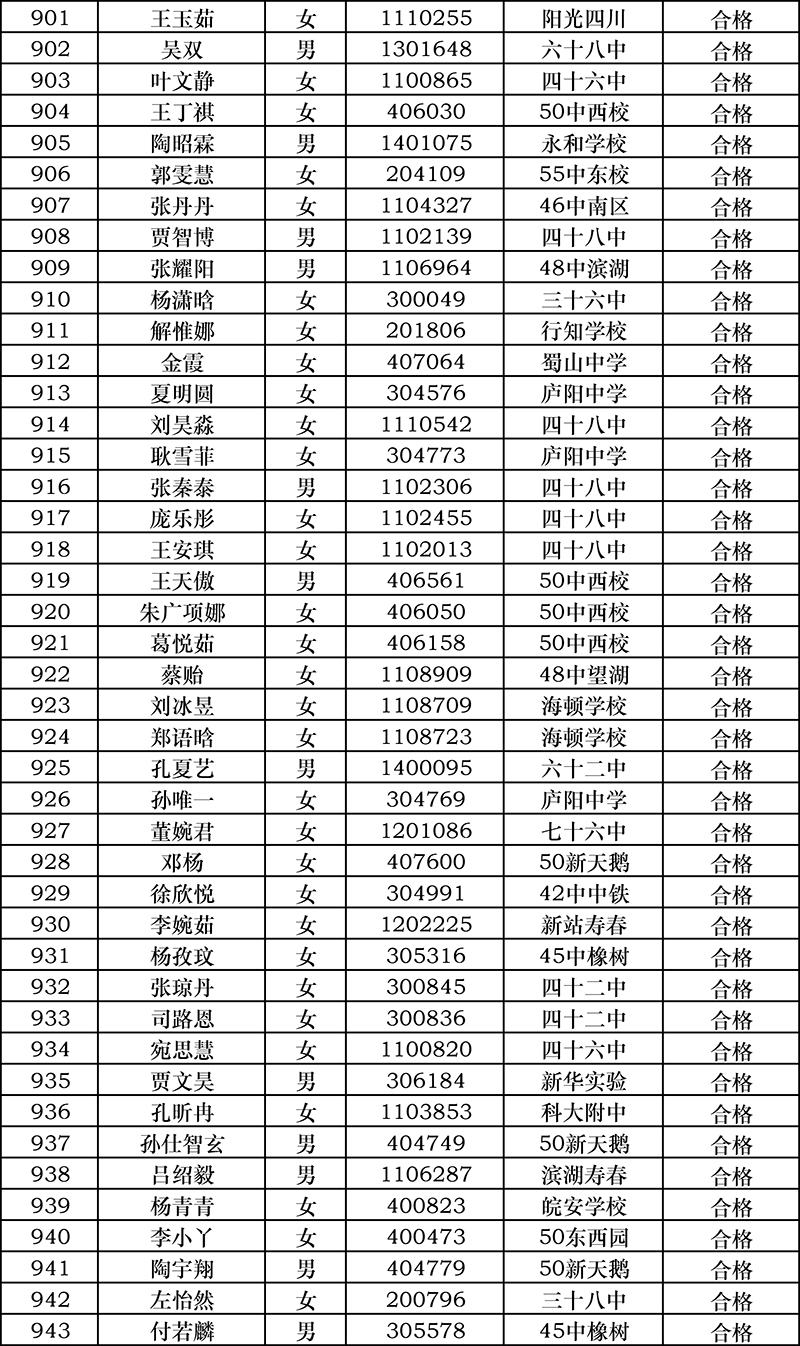 | 901 | 王玉茹 | 女 | 1110255 | 阳光四川 | 合格 |
|---|---|---|---|---|---|
| 902 | 吴双 | 男 | 1301648 | 六十八中 | 合格 |
| 903 | 叶文静 | 女 | 1100865 | 四十六中 | 合格 |
| 904 | 王丁祺 | 女 | 406030 | 50中西校 | 合格 |
| 905 | 陶昭霖 | 男 | 1401075 | 永和学校 | 合格 |
| 906 | 郭雯慧 | 女 | 204109 | 55中东校 | 合格 |
| 907 | 张丹丹 | 女 | 1104327 | 46中南区 | 合格 |
| 908 | 贾智博 | 男 | 1102139 | 四十八中 | 合格 |
| 909 | 张耀阳 | 男 | 1106964 | 48中滨湖 | 合格 |
| 910 | 杨潇晗 | 女 | 300049 | 三十六中 | 合格 |
| 911 | 解惟娜 | 女 | 201806 | 行知学校 | 合格 |
| 912 | 金霞 | 女 | 407064 | 蜀山中学 | 合格 |
| 913 | 夏明圆 | 女 | 304576 | 庐阳中学 | 合格 |
| 914 | 刘昊淼 | 女 | 1110542 | 四十八中 | 合格 |
| 915 | 耿雪菲 | 女 | 304773 | 庐阳中学 | 合格 |
| 916 | 张秦泰 | 男 | 1102306 | 四十八中 | 合格 |
| 917 | 庞乐彤 | 女 | 1102455 | 四十八中 | 合格 |
| 918 | 王安琪 | 女 | 1102013 | 四十八中 | 合格 |
| 919 | 王天傲 | 男 | 406561 | 50中西校 | 合格 |
| 920 | 朱广项娜 | 女 | 406050 | 50中西校 | 合格 |
| 921 | 葛悦茹 | 女 | 406158 | 50中西校 | 合格 |
| 922 | 蔡贻 | 女 | 1108909 | 48中望湖 | 合格 |
| 923 | 刘冰昱 | 女 | 1108709 | 海顿学校 | 合格 |
| 924 | 郑语晗 | 女 | 1108723 | 海顿学校 | 合格 |
| 925 | 孔夏艺 | 男 | 1400095 | 六十二中 | 合格 |
| 926 | 孙唯一 | 女 | 304769 | 庐阳中学 | 合格 |
| 927 | 董婉君 | 女 | 1201086 | 七十六中 | 合格 |
| 928 | 邓杨 | 女 | 407600 | 50新天鹅 | 合格 |
| 929 | 徐欣悦 | 女 | 304991 | 42中中铁 | 合格 |
| 930 | 李婉茹 | 女 | 1202225 | 新站寿春 | 合格 |
| 931 | 杨孜玟 | 女 | 305316 | 45中橡树 | 合格 |
| 932 | 张琼丹 | 女 | 300845 | 四十二中 | 合格 |
| 933 | 司路恩 | 女 | 300836 | 四十二中 | 合格 |
| 934 | 宛思慧 | 女 | 1100820 | 四十六中 | 合格 |
| 935 | 贾文昊 | 男 | 306184 | 新华实验 | 合格 |
| 936 | 孔昕冉 | 女 | 1103853 | 科大附中 | 合格 |
| 937 | 孙仕智玄 | 男 | 404749 | 50新天鹅 | 合格 |
| 938 | 吕绍毅 | 男 | 1106287 | 滨湖寿春 | 合格 |
| 939 | 杨青青 | 女 | 400823 | 皖安学校 | 合格 |
| 940 | 李小丫 | 女 | 400473 | 50东西园 | 合格 |
| 941 | 陶宇翔 | 男 | 404779 | 50新天鹅 | 合格 |
| 942 | 左怡然 | 女 | 200796 | 三十八中 | 合格 |
| 943 | 付若麟 | 男 | 305578 | 45中橡树 | 合格 |